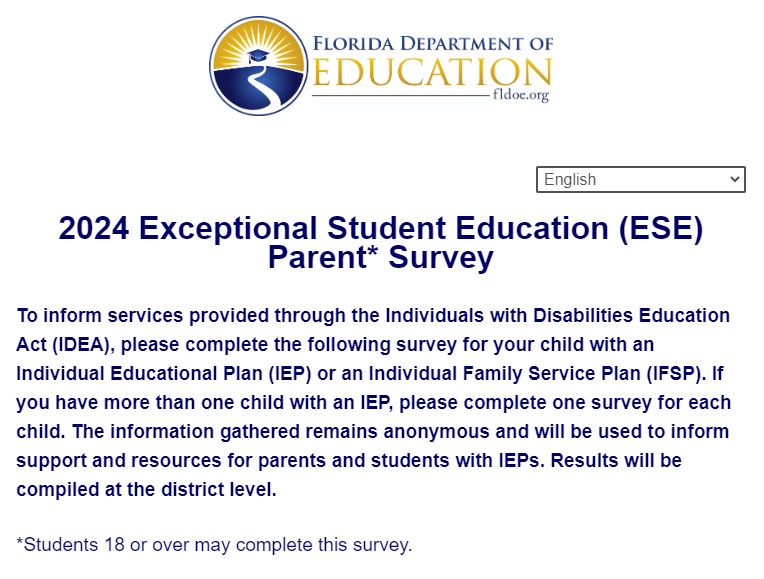 FLORIDA DEPARTMENT OF
EDUCATION
fldoe.org

English

2024 Exceptional Student Education (ESE) Parent* Survey

To inform services provided through the Individuals with Disabilities Education Act (IDEA), please complete the following survey for your child with an Individual Educational Plan (IEP) or an Individual Family Service Plan (IFSP). If you have more than one child with an IEP, please complete one survey for each child. The information gathered remains anonymous and will be used to inform support and resources for parents and students with IEPs. Results will be compiled at the district level.

*Students 18 or over may complete this survey.